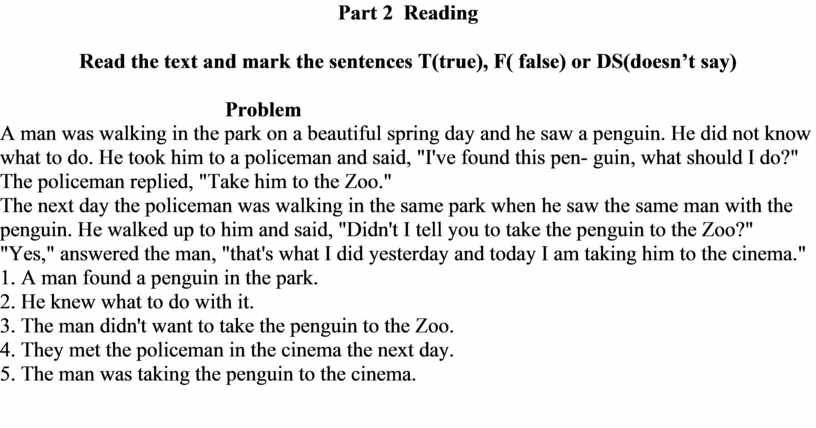 Part 2 Reading

Read the text and mark the sentences T(true), F( false) or DS(doesn't say)

Problem

A man was walking in the park on a beautiful spring day and he saw a penguin. He did not know what to do. He took him to a policeman and said, "I've found this pen- guin, what should I do?" The policeman replied, "Take him to the Zoo."

The next day the policeman was walking in the same park when he saw the same man with the penguin. He walked up to him and said, "Didn't I tell you to take the penguin to the Zoo?" "Yes," answered the man, "that's what I did yesterday and today I am taking him to the cinema."

1. A man found a penguin in the park.
2. He knew what to do with it.
3. The man didn't want to take the penguin to the Zoo.
4. They met the policeman in the cinema the next day.
5. The man was taking the penguin to the cinema.